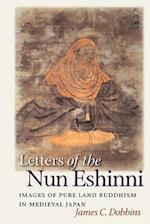 Letters of the
Nun Eshinni

IMAGES OF PURE LAND BUDDHISM IN MEDIEVAL JAPAN

James C. Dobbins